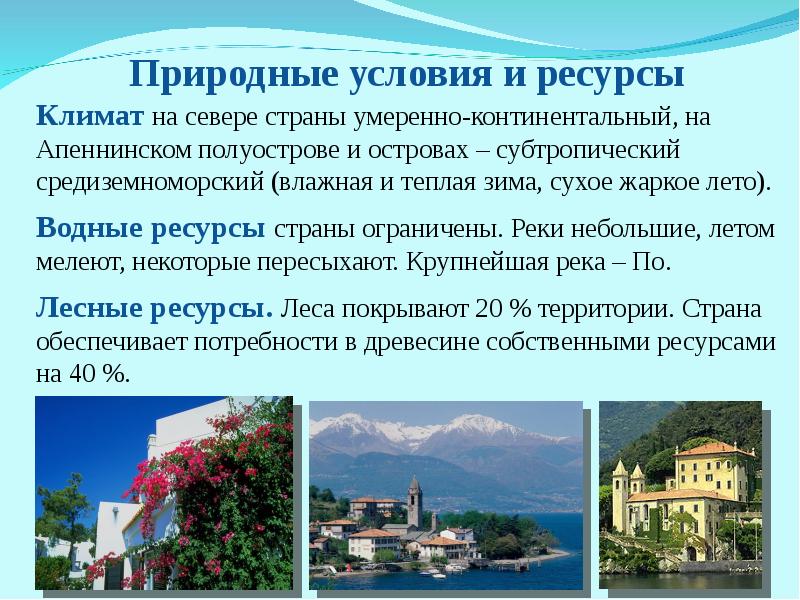 Природные условия и ресурсы

Климат на севере страны умеренно-континентальный, на Апеннинском полуострове и островах – субтропический средиземноморский (влажная и теплая зима, сухое жаркое лето).

Водные ресурсы страны ограничены. Реки небольшие, летом мелеют, некоторые пересыхают. Крупнейшая река – По.

Лесные ресурсы. Леса покрывают 20 % территории. Страна обеспечивает потребности в древесине собственными ресурсами на 40 %.